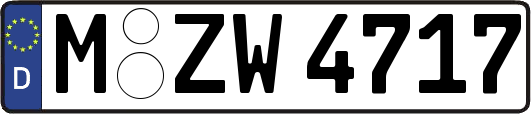 D
M ZW 4717